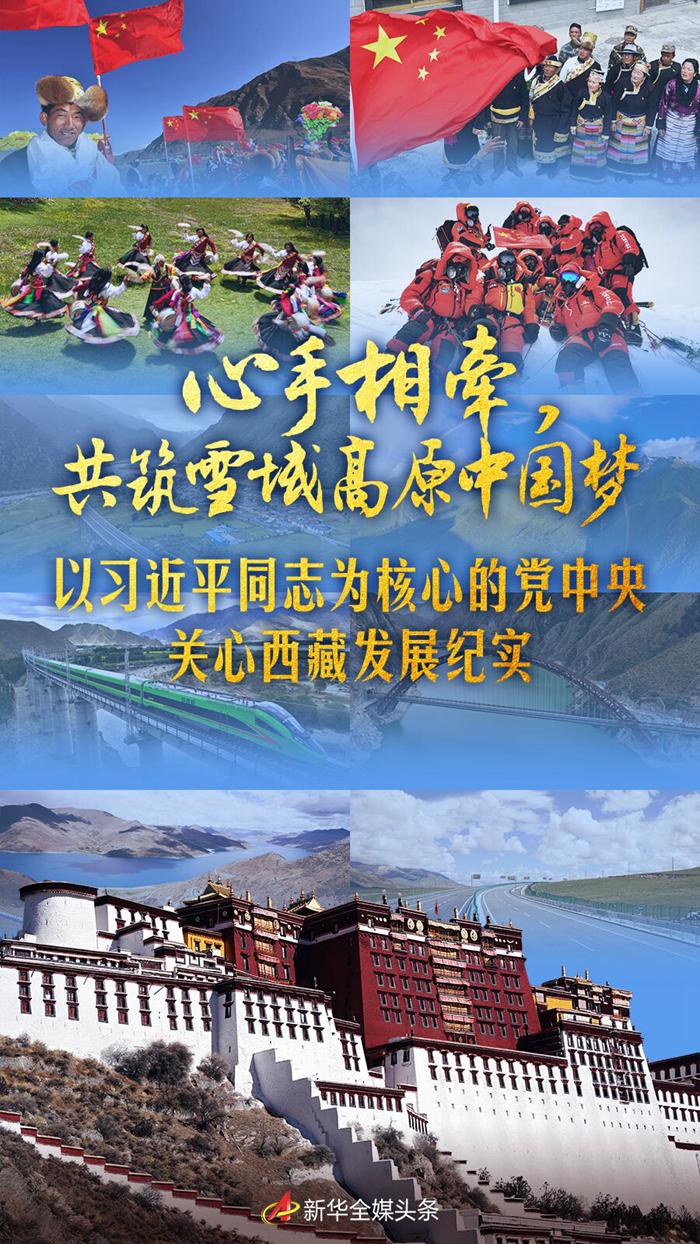 心手相牵，
共筑雪域高原中国梦

以习近平同志为核心的党中央
关心西藏发展纪实

新华全媒头条